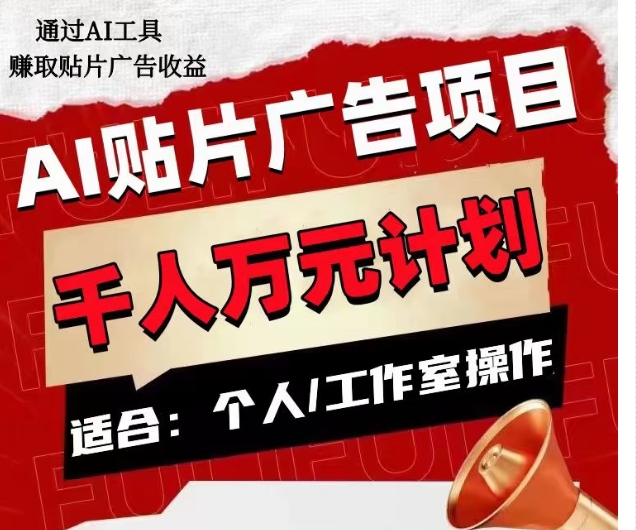 通过AI工具
赚取贴片广告收益

AI贴片广告项目

千人万元计划

适合：个人/工作室操作